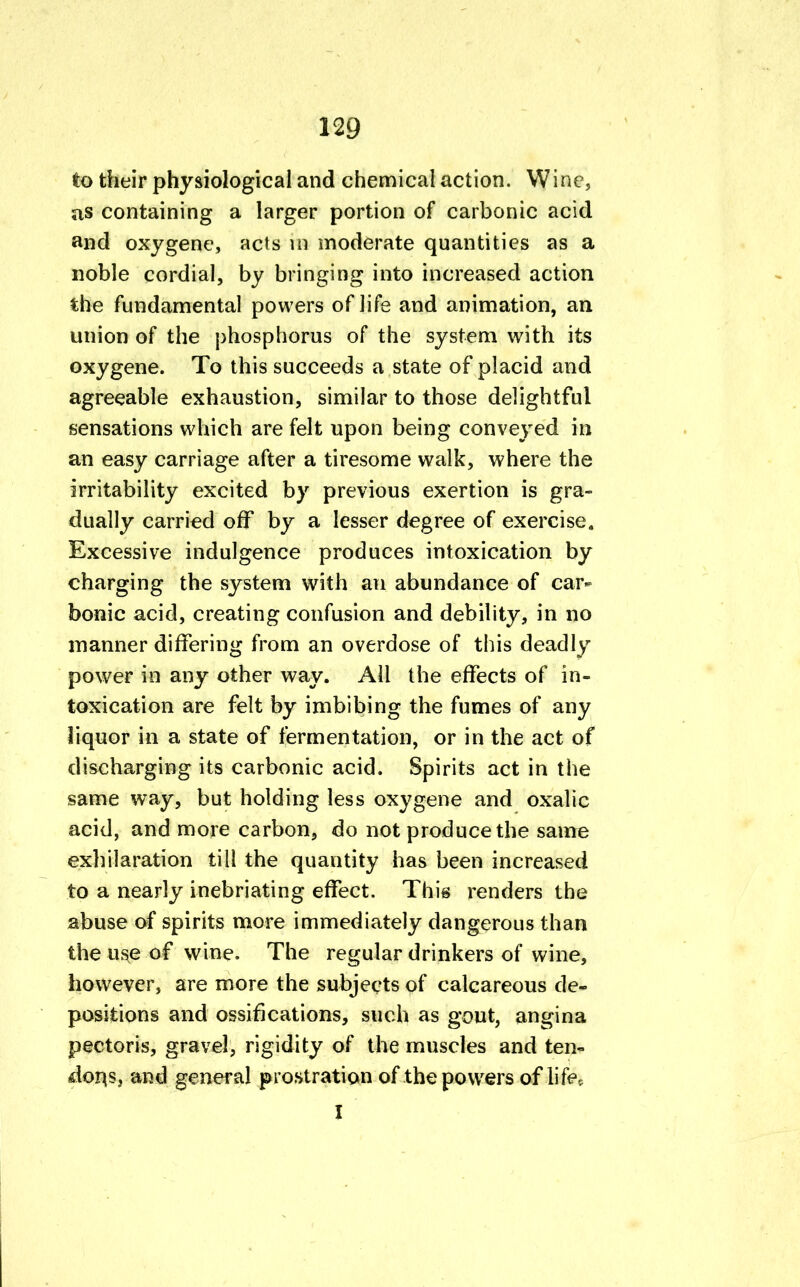 129

to their physiological and chemical action. Wine, as containing a larger portion of carbonic acid and oxygene, acts in moderate quantities as a noble cordial, by bringing into increased action the fundamental powers of life and animation, an union of the phosphorus of the system with its oxygene. To this succeeds a state of placid and agreeable exhaustion, similar to those delightful sensations which are felt upon being conveyed in an easy carriage after a tiresome walk, where the irritability excited by previous exertion is gradually carried off by a lesser degree of exercise. Excessive indulgence produces intoxication by charging the system with an abundance of carbonic acid, creating confusion and debility, in no manner differing from an overdose of this deadly power in any other way. All the effects of intoxication are felt by imbibing the fumes of any liquor in a state of fermentation, or in the act of discharging its carbonic acid. Spirits act in the same way, but holding less oxygene and oxalic acid, and more carbon, do not produce the same exhilaration till the quantity has been increased to a nearly inebriating effect. This renders the abuse of spirits more immediately dangerous than the use of wine. The regular drinkers of wine, however, are more the subjects of calcareous depositions and ossifications, such as gout, angina pectoris, gravel, rigidity of the muscles and tendons, and general prostration of the powers of life.

I